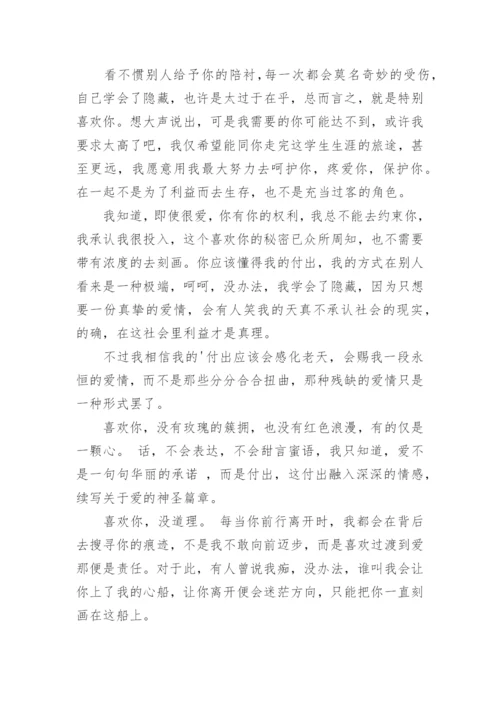 看不惯别人给予你的陪衬,每一次都会莫名奇妙的受伤,自己学会了隐藏,也许是太过于在乎,总而言之,就是特别喜欢你。想大声说出,可是我需要的你可能达不到,或许我要求太高了吧,我仅希望能同你走完这学生生涯的旅途,甚至更远,我愿意用我最大努力去呵护你,疼爱你,保护你。在一起不是为了利益而去生存,也不是充当过客的角色。

我知道,即使很爱,你有你的权利,我总不能去约束你,我承认我很投入,这个喜欢你的秘密已众所周知,也不需要带有浓度的去刻画。你应该懂得我的付出,我的方式在别人看来是一种极端,呵呵,没办法,我学会了隐藏,因为只想要一份真挚的爱情,会有人笑我的天真不承认社会的现实,的确,在这社会里利益才是真理。

不过我相信我的'付出应该会感化老天,会赐我一段永恒的爱情,而不是那些分分合合扭曲,那种残缺的爱情只是一种形式罢了。

喜欢你,没有玫瑰的簇拥,也没有红色浪漫,有的仅是一颗心。 话,不会表达,不会甜言蜜语,我只知道,爱不是一句句华丽的承诺 ,而是付出,这付出融入深深的情感,续写关于爱的神圣篇章。

喜欢你,没道理。 每当你前行离开时,我都会在背后去搜寻你的痕迹,不是我不敢向前迈步,而是喜欢过渡到爱那便是责任。对于此,有人曾说我痴,没办法,谁叫我会让你上了我的心船,让你离开便会迷茫方向,只能把你一直刻画在这船上。